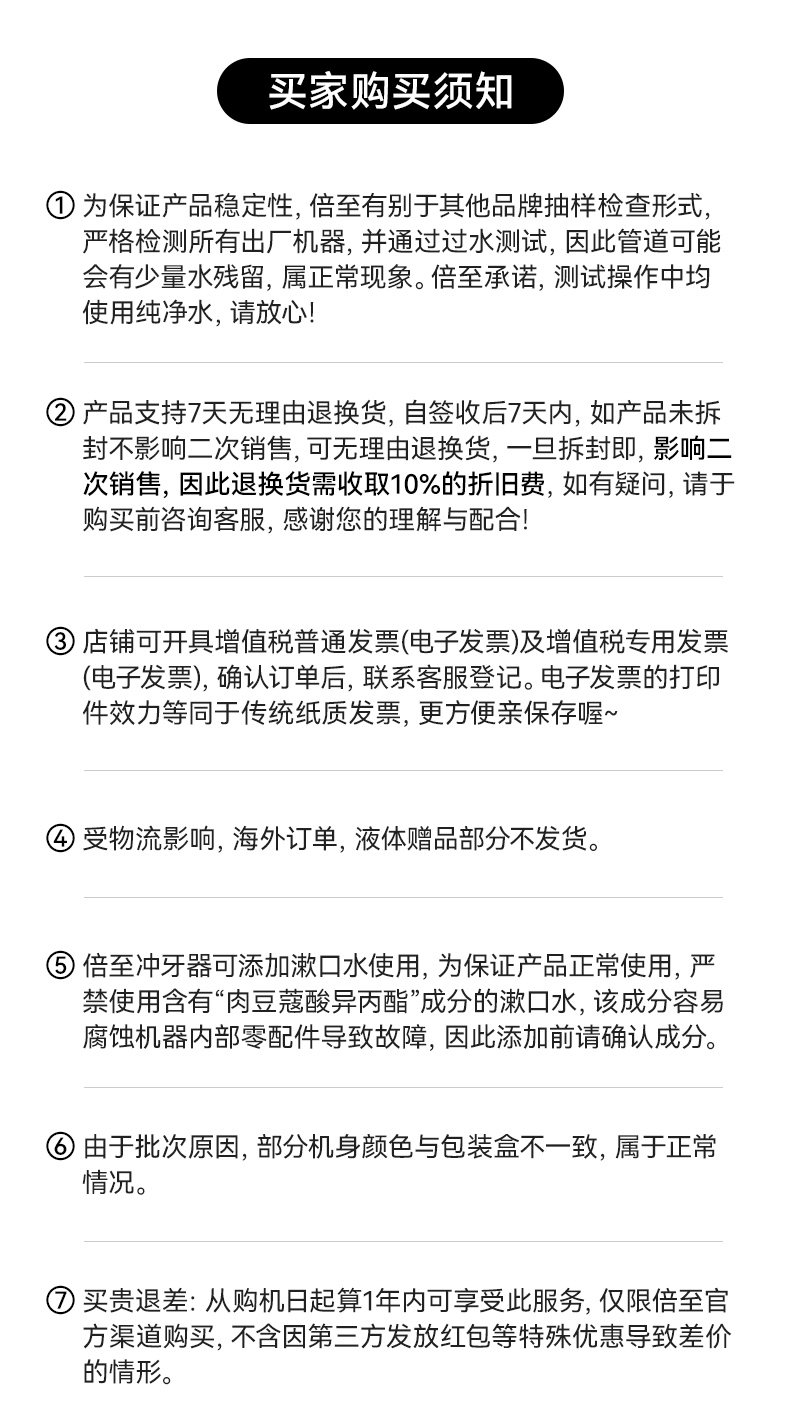 买家购买须知

① 为保证产品稳定性, 倍至有别于其他品牌抽样检查形式, 严格检测所有出厂机器, 并通过过水测试, 因此管道可能会有少量水残留, 属正常现象。倍至承诺, 测试操作中均使用纯净水, 请放心!

② 产品支持7天无理由退换货, 自签收后7天内, 如产品未拆封不影响二次销售, 可无理由退换货, 一旦拆封即, 影响二次销售, 因此退换货需收取10%的折旧费, 如有疑问, 请于购买前咨询客服, 感谢您的理解与配合!

③ 店铺可开具增值税普通发票(电子发票)及增值税专用发票(电子发票), 确认订单后, 联系客服登记。电子发票的打印件效力等同于传统纸质发票, 更方便亲保存喔~

④ 受物流影响, 海外订单, 液体赠品部分不发货。

⑤ 倍至冲牙器可添加漱口水使用, 为保证产品正常使用, 严禁使用含有“肉豆蔻酸异丙酯”成分的漱口水, 该成分容易腐蚀机器内部零配件导致故障, 因此添加前请确认成分。

⑥ 由于批次原因, 部分机身颜色与包装盒不一致, 属于正常情况。

⑦ 买贵退差: 从购机日起算1年内可享受此服务, 仅限倍至官方渠道购买, 不含因第三方发放红包等特殊优惠导致差价的情形。